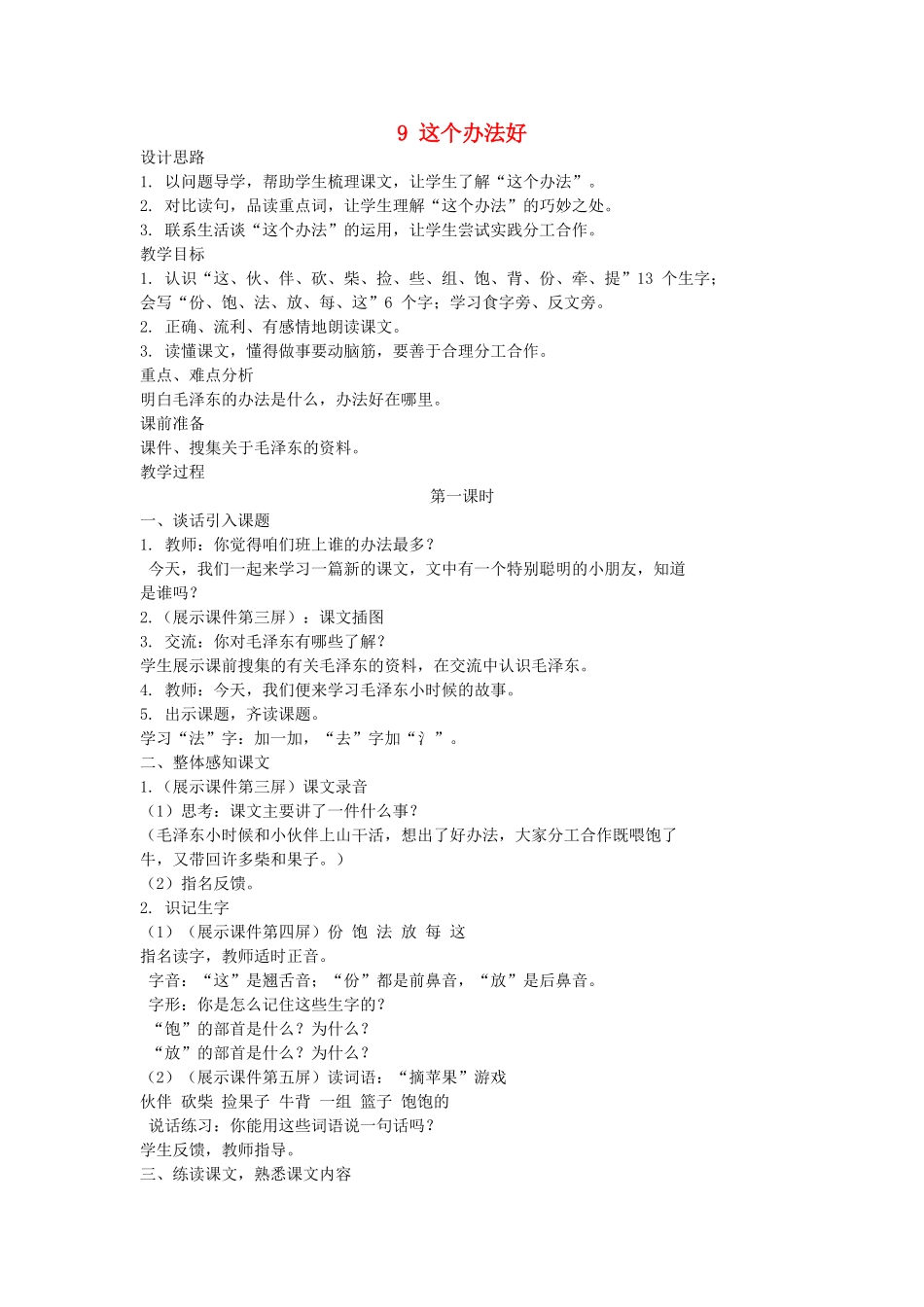 9 这个办法好

设计思路

1. 以问题导学，帮助学生梳理课文，让学生了解“这个办法”。

2. 对比读句，品读重点词，让学生理解“这个办法”的巧妙之处。

3. 联系生活谈“这个办法”的运用，让学生尝试实践分工合作。

教学目标

1. 认识“这、伙、伴、砍、柴、捡、些、组、饱、背、份、牵、提”13 个生字；会写“份、饱、法、放、每、这”6 个字；学习食字旁、反文旁。

2. 正确、流利、有感情地朗读课文。

3. 读懂课文，懂得做事要动脑筋，要善于合理分工合作。

重点、难点分析

明白毛泽东的办法是什么，办法好在哪里。

课前准备

课件、搜集关于毛泽东的资料。

教学过程

第一课时

一、谈话引入课题

1. 教师：你觉得咱们班上谁的办法最多？

今天，我们一起来学习一篇新的课文，文中有一个特别聪明的小朋友，知道是谁吗？

2.（展示课件第三屏）：课文插图

3. 交流：你对毛泽东有哪些了解？

学生展示课前搜集的有关毛泽东的资料，在交流中认识毛泽东。

4. 教师：今天，我们便来学习毛泽东小时候的故事。

5. 出示课题，齐读课题。

学习“法”字：加一加，“去”字加“氵”。

二、整体感知课文

1.（展示课件第三屏）课文录音

（1）思考：课文主要讲了一件什么事？

（毛泽东小时候和小伙伴上山干活，想出了好办法，大家分工合作既喂饱了牛，又带回许多柴和果子。）

（2）指名反馈。

2. 识记生字

（1）（展示课件第四屏）份 饱 法 放 每 这

指名读字，教师适时正音。

字音：“这”是翘舌音；“份”都是前鼻音，“放”是后鼻音。

字形：你是怎么记住这些生字的？

“饱”的部首是什么？为什么？

“放”的部首是什么？为什么？

（2）（展示课件第五屏）读词语：“摘苹果”游戏

伙伴 砍柴 捡果子 牛背 一组 篮子 饱饱的

说话练习：你能用这些词语说一句话吗？

学生反馈，教师指导。

三、练读课文，熟悉课文内容